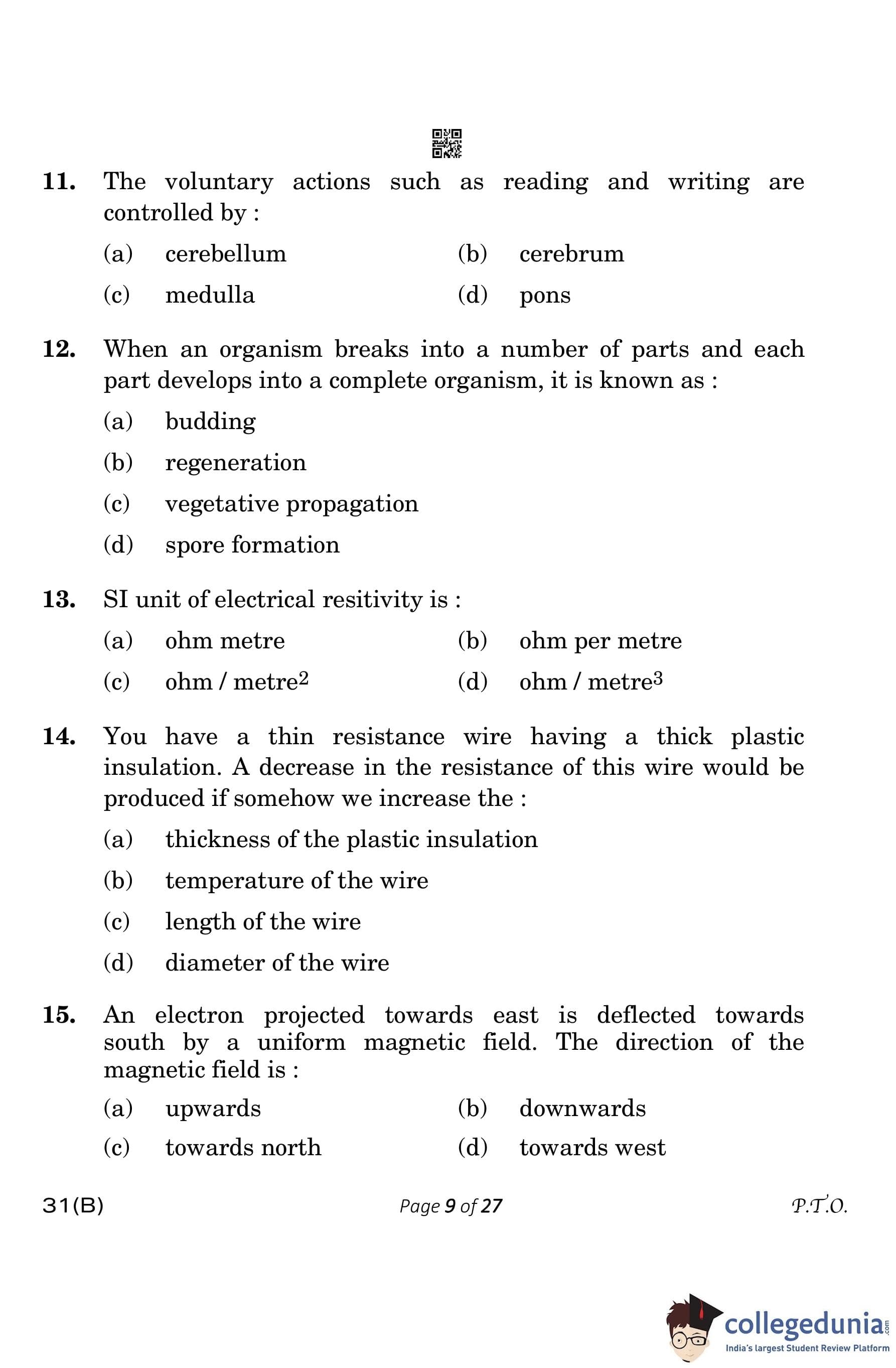 11. The voluntary actions such as reading and writing are controlled by :

(a) cerebellum (b) cerebrum

(c) medulla (d) pons

12. When an organism breaks into a number of parts and each part develops into a complete organism, it is known as :

(a) budding

(b) regeneration

(c) vegetative propagation

(d) spore formation

13. SI unit of electrical resitivity is :

(a) ohm metre (b) ohm per metre

(c) ohm / metre$^2$ (d) ohm / metre$^3$

14. You have a thin resistance wire having a thick plastic insulation. A decrease in the resistance of this wire would be produced if somehow we increase the :

(a) thickness of the plastic insulation

(b) temperature of the wire

(c) length of the wire

(d) diameter of the wire

15. An electron projected towards east is deflected towards south by a uniform magnetic field. The direction of the magnetic field is :

(a) upwards (b) downwards

(c) towards north (d) towards west

31(B) Page 9 of 27 P.T.O.

collegedunia.com
India's largest Student Review Platform